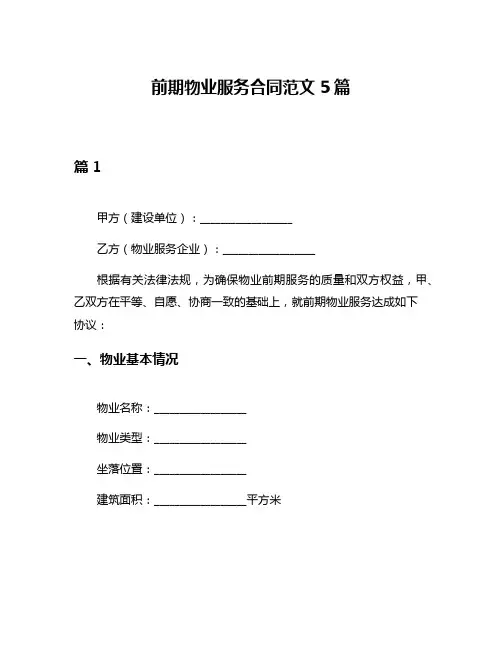 前期物业服务合同范文 5 篇

篇 1

甲方（建设单位）：________________

乙方（物业服务企业）：________________

根据有关法律法规，为确保物业前期服务的质量和双方权益，甲、乙双方在平等、自愿、协商一致的基础上，就前期物业服务达成如下协议：

一、物业基本情况

物业名称：________________

物业类型：________________

坐落位置：________________

建筑面积：________________平方米